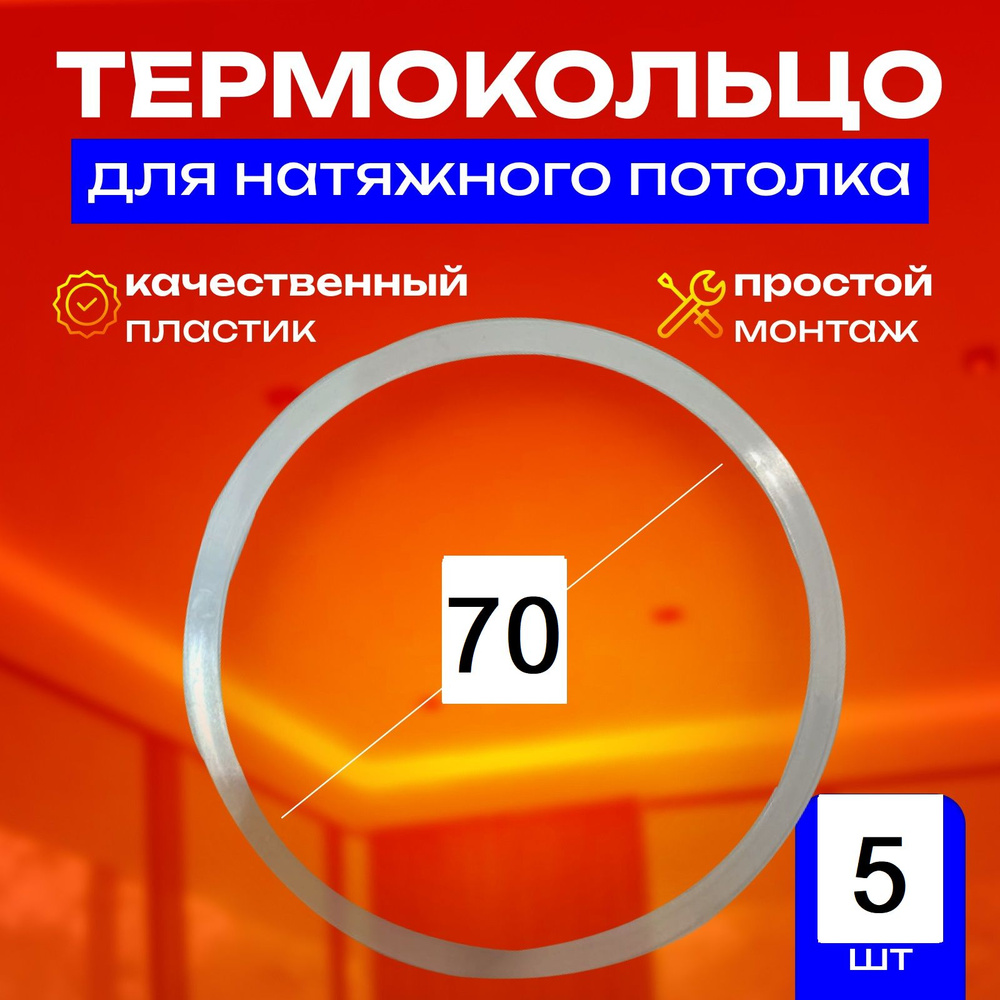 ТЕРМОКОЛЬЦО
для натяжного потолка

качественный пластик

простой монтаж

70

5
шт